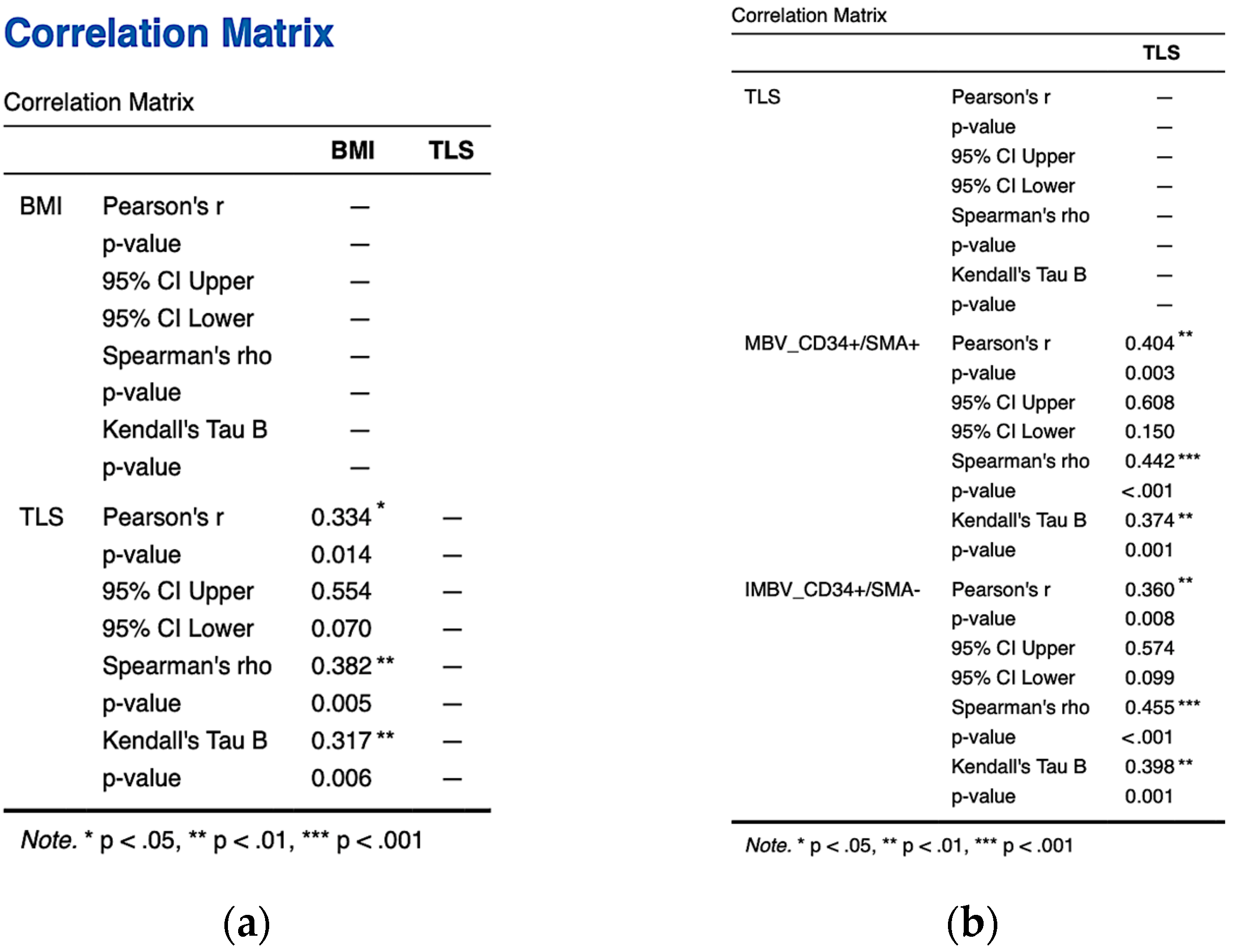 Correlation Matrix

Correlation Matrix

| | | BMI | TLS |
|---|---|---|---|
| BMI | Pearson's r | — | |
| | p-value | — | |
| | 95% CI Upper | — | |
| | 95% CI Lower | — | |
| | Spearman's rho | — | |
| | p-value | — | |
| | Kendall's Tau B | — | |
| | p-value | — | |
| TLS | Pearson's r | 0.334 * | — |
| | p-value | 0.014 | — |
| | 95% CI Upper | 0.554 | — |
| | 95% CI Lower | 0.070 | — |
| | Spearman's rho | 0.382 ** | — |
| | p-value | 0.005 | — |
| | Kendall's Tau B | 0.317 ** | — |
| | p-value | 0.006 | — |

Note. * p < .05, ** p < .01, *** p < .001

(a)

Correlation Matrix

| | | TLS |
|---|---|---|
| TLS | Pearson's r | — |
| | p-value | — |
| | 95% CI Upper | — |
| | 95% CI Lower | — |
| | Spearman's rho | — |
| | p-value | — |
| | Kendall's Tau B | — |
| | p-value | — |
| MBV_CD34+/SMA+ | Pearson's r | 0.404 ** |
| | p-value | 0.003 |
| | 95% CI Upper | 0.608 |
| | 95% CI Lower | 0.150 |
| | Spearman's rho | 0.442 *** |
| | p-value | <.001 |
| | Kendall's Tau B | 0.374 ** |
| | p-value | 0.001 |
| IMBV_CD34+/SMA- | Pearson's r | 0.360 ** |
| | p-value | 0.008 |
| | 95% CI Upper | 0.574 |
| | 95% CI Lower | 0.099 |
| | Spearman's rho | 0.455 *** |
| | p-value | <.001 |
| | Kendall's Tau B | 0.398 ** |
| | p-value | 0.001 |

Note. * p < .05, ** p < .01, *** p < .001

(b)